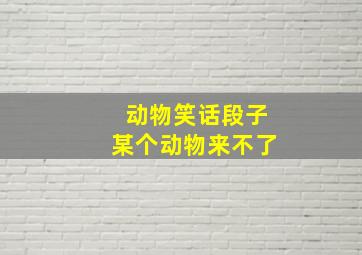 动物笑话段子
某个动物来不了